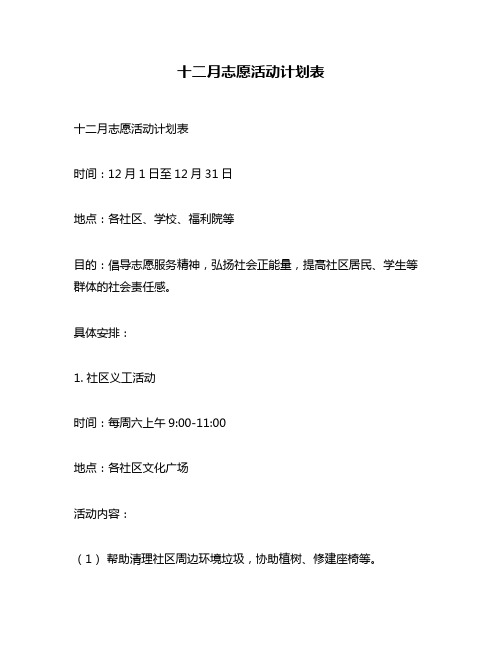 十二月志愿活动计划表

十二月志愿活动计划表

时间：12 月 1 日至 12 月 31 日

地点：各社区、学校、福利院等

目的：倡导志愿服务精神，弘扬社会正能量，提高社区居民、学生等群体的社会责任感。

具体安排：

1. 社区义工活动

时间：每周六上午 9:00-11:00

地点：各社区文化广场

活动内容：

（1）帮助清理社区周边环境垃圾，协助植树、修建座椅等。